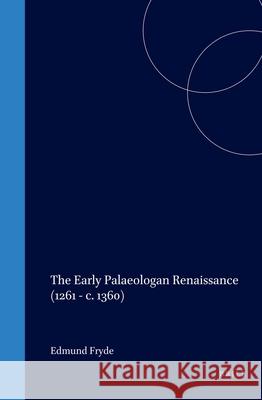 The Early Palaeologan Renaissance (1261 - c. 1360)

Edmund Fryde

Kraina Książek